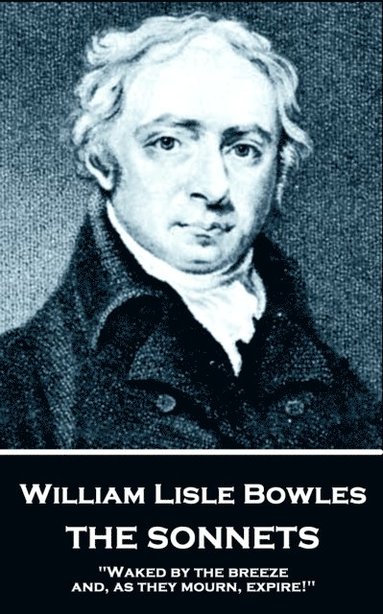 William Lisle Bowles
THE SONNETS
"Waked by the breeze
and, as they mourn, expire!"